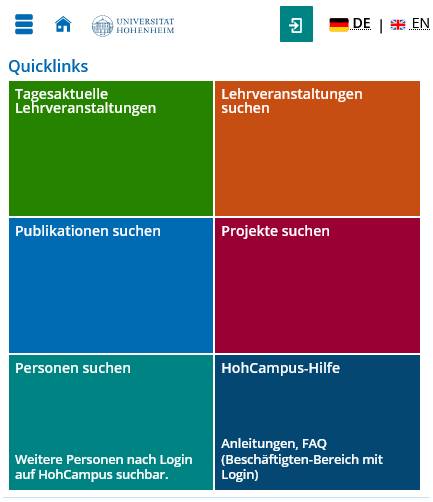 UNIVERSITÄT HOHENHEIM

DE | EN

Quicklinks

Tagesaktuelle Lehrveranstaltungen

Lehrveranstaltungen suchen

Publikationen suchen

Projekte suchen

Personen suchen

Weitere Personen nach Login auf HohCampus suchbar.

HohCampus-Hilfe

Anleitungen, FAQ (Beschäftigten-Bereich mit Login)